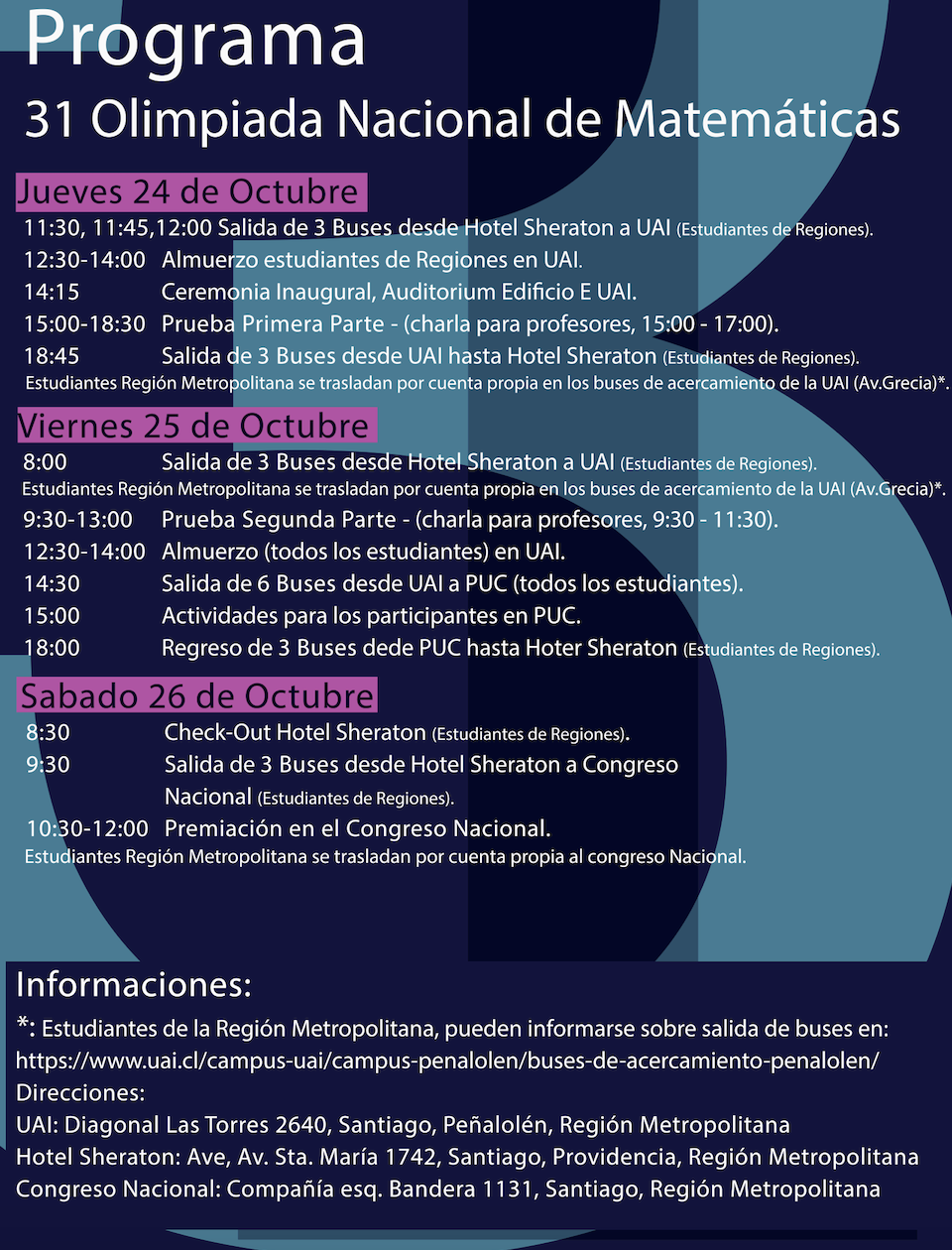 Programa
31 Olimpiada Nacional de Matemáticas

Jueves 24 de Octubre
11:30, 11:45,12:00 Salida de 3 Buses desde Hotel Sheraton a UAI (Estudiantes de Regiones).
12:30-14:00 Almuerzo estudiantes de Regiones en UAI.
14:15 Ceremonia Inaugural, Auditorium Edificio E UAI.
15:00-18:30 Prueba Primera Parte - (charla para profesores, 15:00 - 17:00).
18:45 Salida de 3 Buses desde UAI hasta Hotel Sheraton (Estudiantes de Regiones).
Estudiantes Región Metropolitana se trasladan por cuenta propia en los buses de acercamiento de la UAI (Av.Grecia)*.

Viernes 25 de Octubre
8:00 Salida de 3 Buses desde Hotel Sheraton a UAI (Estudiantes de Regiones).
Estudiantes Región Metropolitana se trasladan por cuenta propia en los buses de acercamiento de la UAI (Av.Grecia)*.
9:30-13:00 Prueba Segunda Parte - (charla para profesores, 9:30 - 11:30).
12:30-14:00 Almuerzo (todos los estudiantes) en UAI.
14:30 Salida de 6 Buses desde UAI a PUC (todos los estudiantes).
15:00 Actividades para los participantes en PUC.
18:00 Regreso de 3 Buses dede PUC hasta Hoter Sheraton (Estudiantes de Regiones).

Sabado 26 de Octubre
8:30 Check-Out Hotel Sheraton (Estudiantes de Regiones).
9:30 Salida de 3 Buses desde Hotel Sheraton a Congreso Nacional (Estudiantes de Regiones).
10:30-12:00 Premiación en el Congreso Nacional.
Estudiantes Región Metropolitana se trasladan por cuenta propia al congreso Nacional.

Informaciones:
*: Estudiantes de la Región Metropolitana, pueden informarse sobre salida de buses en:
https://www.uai.cl/campus-uai/campus-penalolen/buses-de-acercamiento-penalolen/
Direcciones:
UAI: Diagonal Las Torres 2640, Santiago, Peñalolén, Región Metropolitana
Hotel Sheraton: Ave, Av. Sta. María 1742, Santiago, Providencia, Región Metropolitana
Congreso Nacional: Compañía esq. Bandera 1131, Santiago, Región Metropolitana